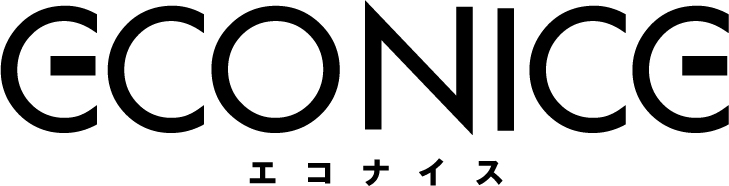 ECONICE
エコナイス